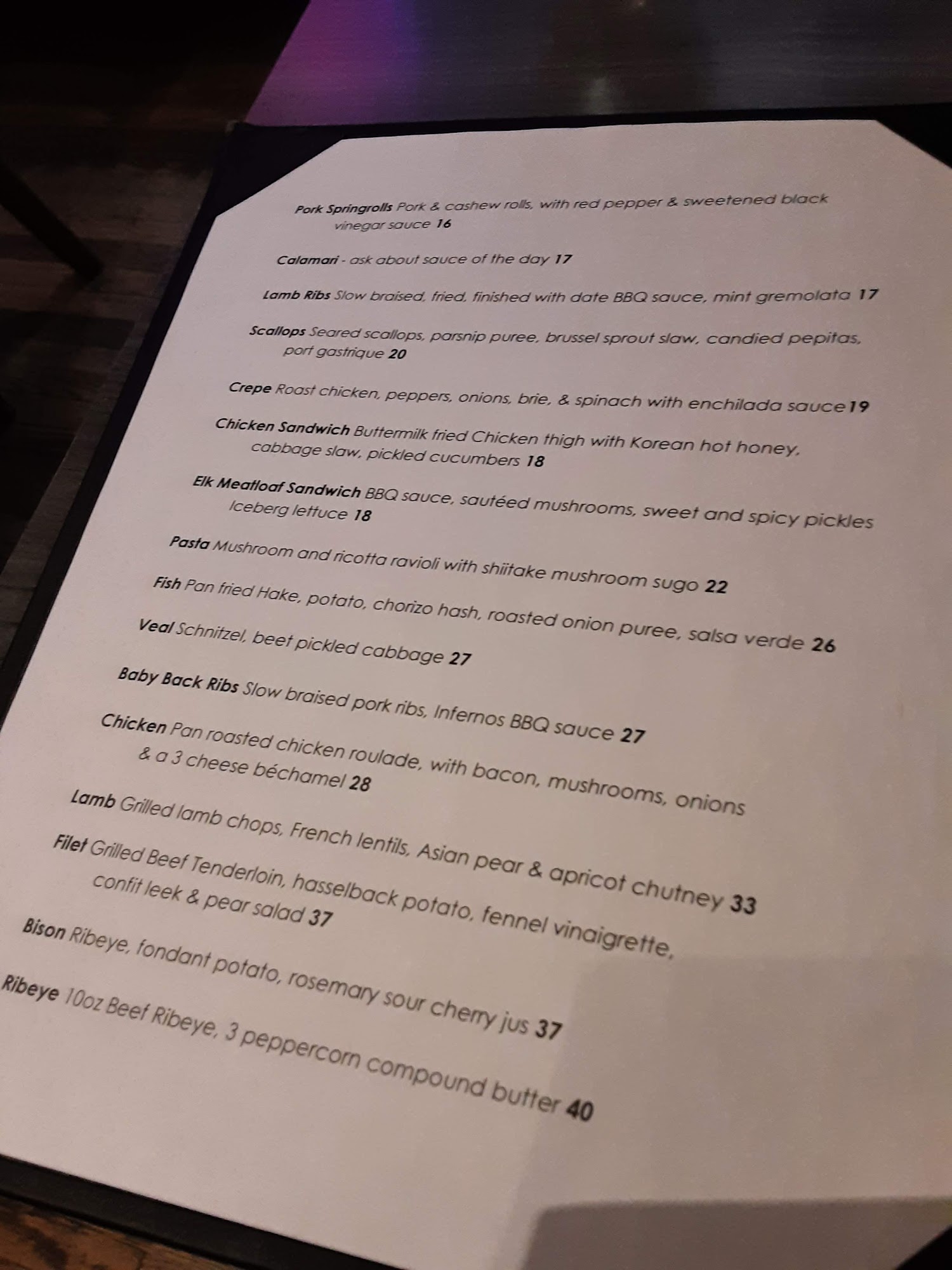 Pork Springrolls Pork & cashew rolls, with red pepper & sweetened black vinegar sauce 16

Calamari - ask about sauce of the day 17

Lamb Ribs Slow braised, fried, finished with date BBQ sauce, mint gremolata 17

Scallops Seared scallops, parsnip puree, brussel sprout slaw, candied pepitas, port gastrique 20

Crepe Roast chicken, peppers, onions, brie, & spinach with enchilada sauce19

Chicken Sandwich Buttermilk fried Chicken thigh with Korean hot honey, cabbage slaw, pickled cucumbers 18

Elk Meatloaf Sandwich BBQ sauce, sautéed mushrooms, sweet and spicy pickles Iceberg lettuce 18

Pasta Mushroom and ricotta ravioli with shiitake mushroom sugo 22

Fish Pan fried Hake, potato, chorizo hash, roasted onion puree, salsa verde 26

Veal Schnitzel, beet pickled cabbage 27

Baby Back Ribs Slow braised pork ribs, Infernos BBQ sauce 27

Chicken Pan roasted chicken roulade, with bacon, mushrooms, onions & a 3 cheese béchamel 28

Lamb Grilled lamb chops, French lentils, Asian pear & apricot chutney 33

Filet Grilled Beef Tenderloin, hasselback potato, fennel vinaigrette, confit leek & pear salad 37

Bison Ribeye, fondant potato, rosemary sour cherry jus 37

Ribeye 10oz Beef Ribeye, 3 peppercorn compound butter 40